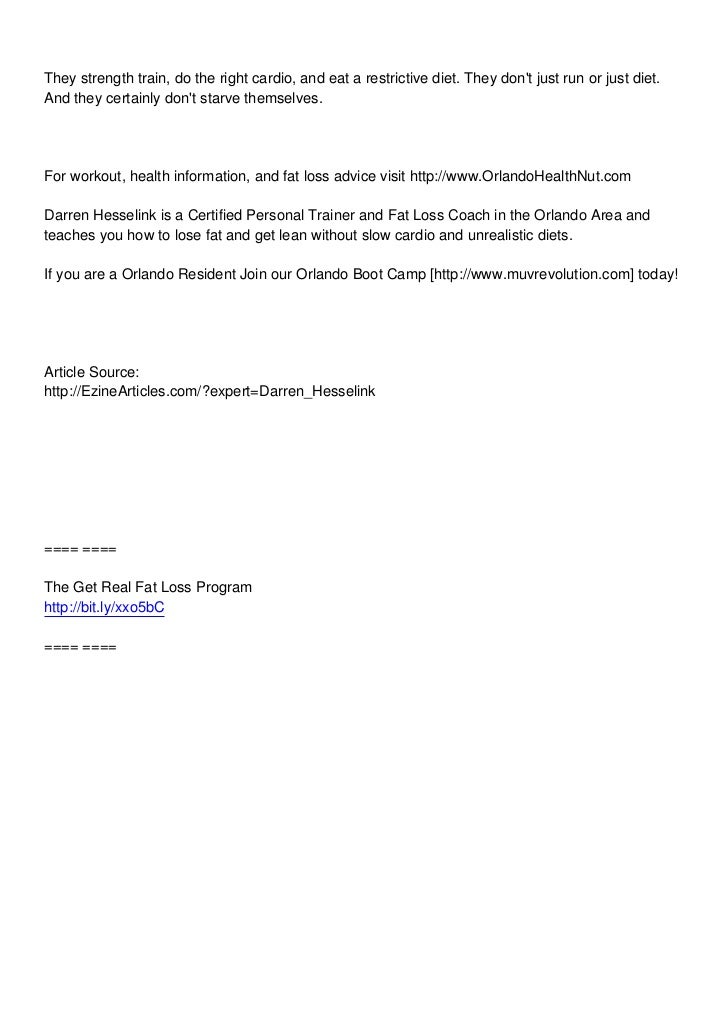 They strength train, do the right cardio, and eat a restrictive diet. They don't just run or just diet. And they certainly don't starve themselves.

For workout, health information, and fat loss advice visit http://www.OrlandoHealthNut.com

Darren Hesselink is a Certified Personal Trainer and Fat Loss Coach in the Orlando Area and teaches you how to lose fat and get lean without slow cardio and unrealistic diets.

If you are a Orlando Resident Join our Orlando Boot Camp [http://www.muvrevolution.com] today!

Article Source:
http://EzineArticles.com/?expert=Darren_Hesselink

==== ====

The Get Real Fat Loss Program
http://bit.ly/xxo5bC

==== ====